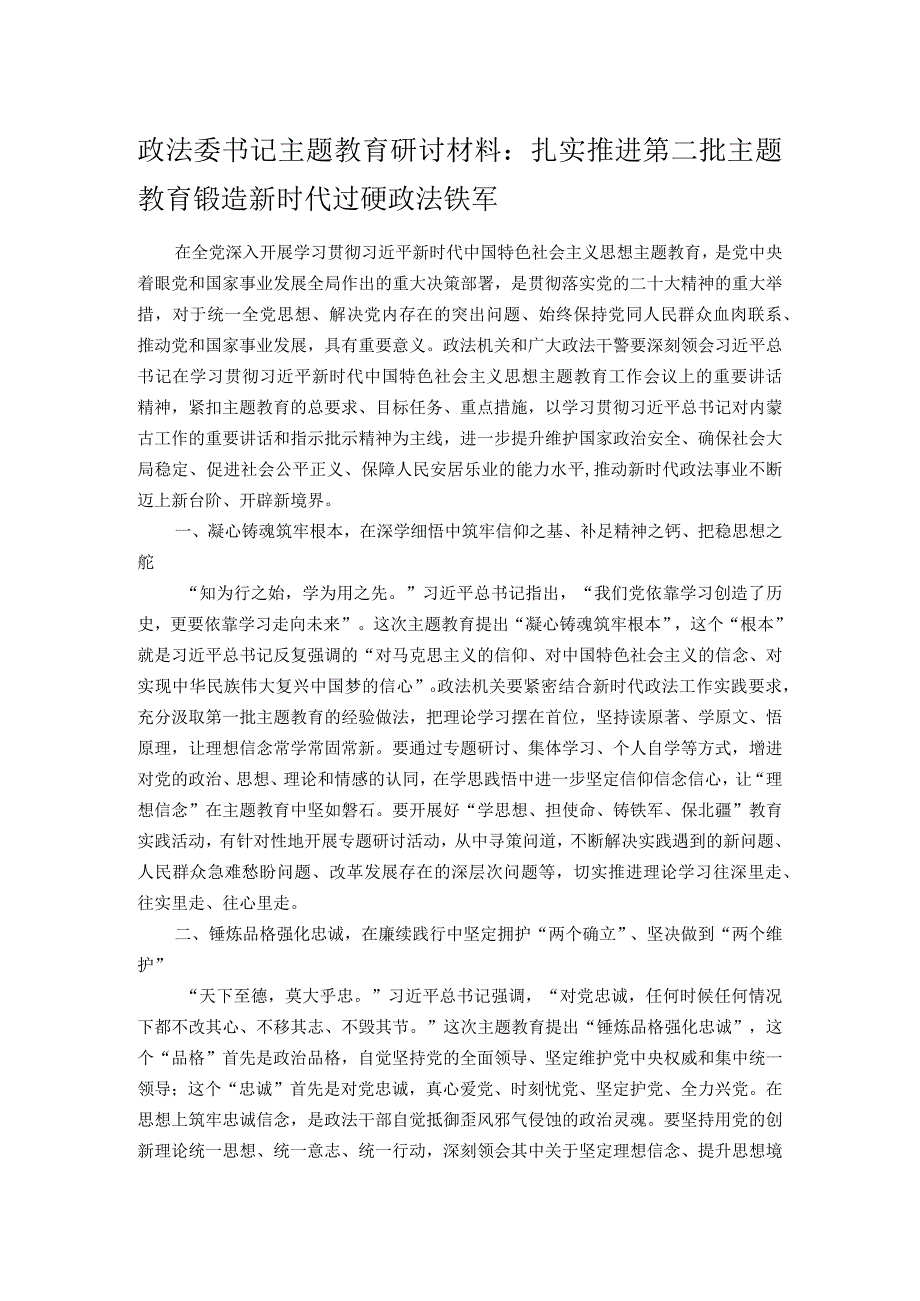 政法委书记主题教育研讨材料：扎实推进第二批主题教育锻造新时代过硬政法铁军

在全党深入开展学习贯彻习近平新时代中国特色社会主义思想主题教育，是党中央着眼党和国家事业发展全局作出的重大决策部署，是贯彻落实党的二十大精神的重大举措，对于统一全党思想、解决党内存在的突出问题、始终保持党同人民群众血肉联系、推动党和国家事业发展，具有重要意义。政法机关和广大政法干警要深刻领会习近平总书记在学习贯彻习近平新时代中国特色社会主义思想主题教育工作会议上的重要讲话精神，紧扣主题教育的总要求、目标任务、重点措施，以学习贯彻习近平总书记对内蒙古工作的重要讲话和指示批示精神为主线，进一步提升维护国家政治安全、确保社会大局稳定、促进社会公平正义、保障人民安居乐业的能力水平，推动新时代政法事业不断迈上新台阶、开辟新境界。

一、凝心铸魂筑牢根本，在深学细悟中筑牢信仰之基、补足精神之钙、把稳思想之舵

“知为行之始，学为用之先。”习近平总书记指出，“我们党依靠学习创造了历史，更要依靠学习走向未来”。这次主题教育提出“凝心铸魂筑牢根本”，这个“根本”就是习近平总书记反复强调的“对马克思主义的信仰、对中国特色社会主义的信念、对实现中华民族伟大复兴中国梦的信心”。政法机关要紧密结合新时代政法工作实践要求，充分汲取第一批主题教育的经验做法，把理论学习摆在首位，坚持读原著、学原文、悟原理，让理想信念常学常固常新。要通过专题研讨、集体学习、个人自学等方式，增进对党的政治、思想、理论和情感的认同，在学思践悟中进一步坚定信仰信念信心，让“理想信念”在主题教育中坚如磐石。要开展好“学思想、担使命、铸铁军、保北疆”教育实践活动，有针对性地开展专题研讨活动，从中寻策问道，不断解决实践遇到的新问题、人民群众急难愁盼问题、改革发展存在的深层次问题等，切实推进理论学习往深里走、往实里走、往心里走。

二、锤炼品格强化忠诚，在赓续践行中坚定拥护“两个确立”、坚决做到“两个维护”

“天下至德，莫大乎忠。”习近平总书记强调，“对党忠诚，任何时候任何情况下都不改其心、不移其志、不毁其节。”这次主题教育提出“锤炼品格强化忠诚”，这个“品格”首先是政治品格，自觉坚持党的全面领导、坚定维护党中央权威和集中统一领导；这个“忠诚”首先是对党忠诚，真心爱党、时刻忧党、坚定护党、全力兴党。在思想上筑牢忠诚信念，是政法干部自觉抵御歪风邪气侵蚀的政治灵魂。要坚持用党的创新理论统一思想、统一意志、统一行动，深刻领会其中关于坚定理想信念、提升思想境